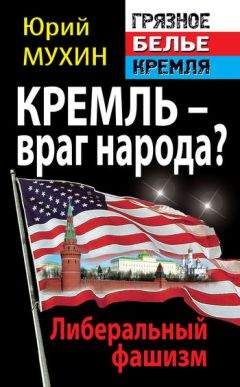 Юрий
МУХИН

ГРЯЗНОЕ
БЕЛЬЕ
КРЕМЛЯ

КРЕМЛЬ – враг народа?

Либеральный фашизм